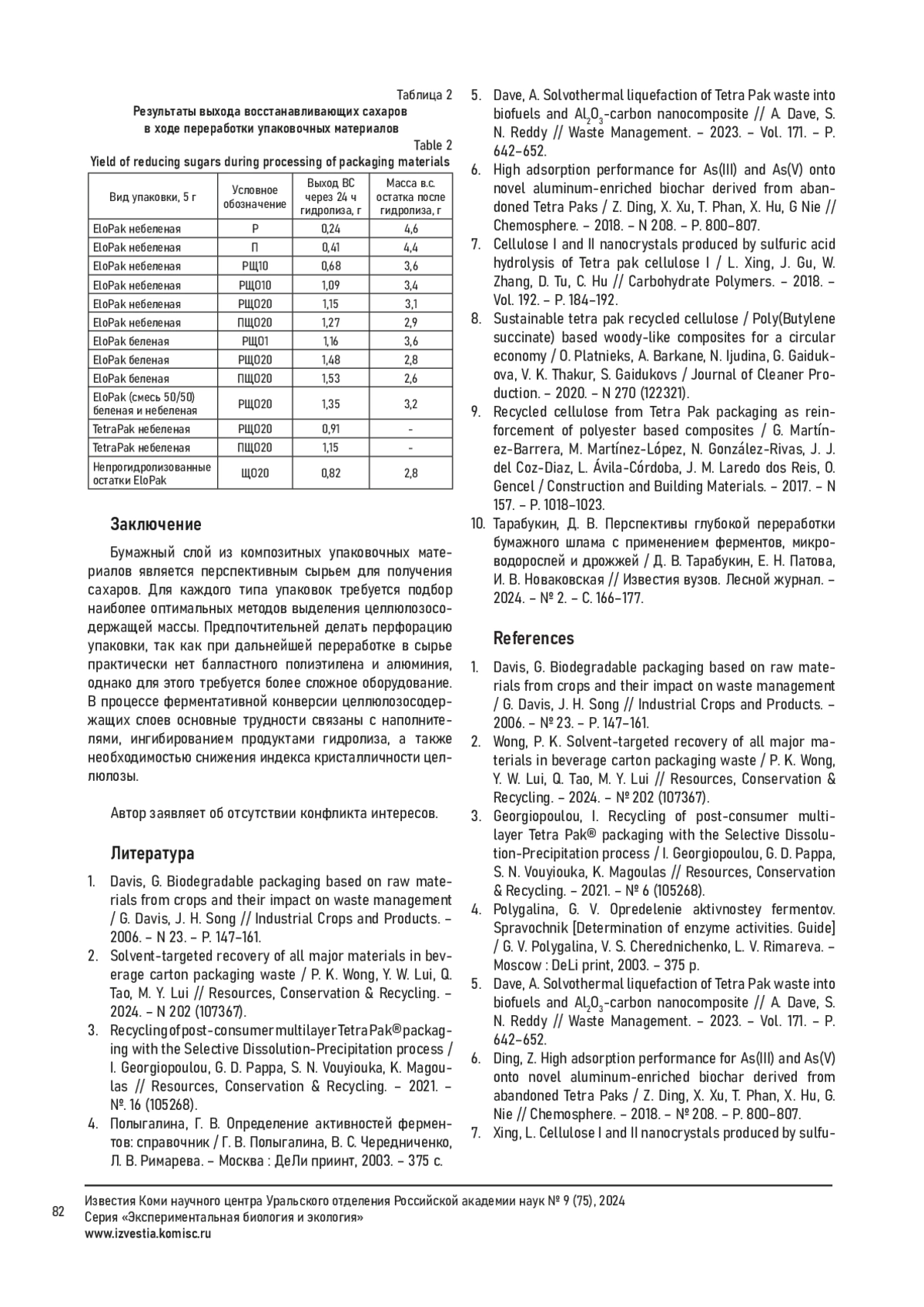 Таблица 2
Результаты выхода восстанавливающих сахаров в ходе переработки упаковочных материалов
Table 2
Yield of reducing sugars during processing of packaging materials

| Вид упаковки, 5 г | Условное обозначение | Выход ВС через 24 ч гидролиза, г | Масса в.с. остатка после гидролиза, г |
|---|---|---|---|
| EloPak небеленая | Р | 0,24 | 4,6 |
| EloPak небеленая | П | 0,41 | 4,4 |
| EloPak небеленая | РЩ10 | 0,68 | 3,6 |
| EloPak небеленая | РЩО10 | 1,09 | 3,4 |
| EloPak небеленая | РЩО20 | 1,15 | 3,1 |
| EloPak небеленая | ПЩО20 | 1,27 | 2,9 |
| EloPak беленая | РЩО1 | 1,16 | 3,6 |
| EloPak беленая | РЩО20 | 1,48 | 2,8 |
| EloPak беленая | ПЩО20 | 1,53 | 2,6 |
| EloPak (смесь 50/50) беленая и небеленая | РЩО20 | 1,35 | 3,2 |
| TetraPak небеленая | РЩО20 | 0,91 | - |
| TetraPak небеленая | ПЩО20 | 1,15 | - |
| Непрогидролизованные остатки EloPak | ЩО20 | 0,82 | 2,8 |

Заключение

Бумажный слой из композитных упаковочных материалов является перспективным сырьем для получения сахаров. Для каждого типа упаковок требуется подбор наиболее оптимальных методов выделения целлюлозосодержащей массы. Предпочтительней делать перфорацию упаковки, так как при дальнейшей переработке в сырье практически нет балластного полиэтилена и алюминия, однако для этого требуется более сложное оборудование. В процессе ферментативной конверсии целлюлозосодержащих слоев основные трудности связаны с наполнителями, ингибированием продуктами гидролиза, а также необходимостью снижения индекса кристалличности целлюлозы.

Автор заявляет об отсутствии конфликта интересов.

Литература

1. Davis, G. Biodegradable packaging based on raw materials from crops and their impact on waste management / G. Davis, J. H. Song // Industrial Crops and Products. – 2006. – N 23. – P. 147–161.
2. Solvent-targeted recovery of all major materials in beverage carton packaging waste / P. K. Wong, Y. W. Lui, Q. Tao, M. Y. Lui // Resources, Conservation & Recycling. – 2024. – N 202 (107367).
3. Recycling of post-consumer multilayer Tetra Pak® packaging with the Selective Dissolution-Precipitation process / I. Georgiopoulou, G. D. Pappa, S. N. Vouyiouka, K. Magoulas // Resources, Conservation & Recycling. – 2021. – №. 16 (105268).
4. Полыгалина, Г. В. Определение активностей ферментов: справочник / Г. В. Полыгалина, В. С. Чередниченко, Л. В. Римарева. – Москва : ДеЛи приинт, 2003. – 375 с.
5. Dave, A. Solvothermal liquefaction of Tetra Pak waste into biofuels and $Al_2O_3$-carbon nanocomposite // A. Dave, S. N. Reddy // Waste Management. – 2023. – Vol. 171. – P. 642–652.
6. High adsorption performance for As(III) and As(V) onto novel aluminum-enriched biochar derived from abandoned Tetra Paks / Z. Ding, X. Xu, T. Phan, X. Hu, G Nie // Chemosphere. – 2018. – N 208. – P. 800–807.
7. Cellulose I and II nanocrystals produced by sulfuric acid hydrolysis of Tetra pak cellulose I / L. Xing, J. Gu, W. Zhang, D. Tu, C. Hu // Carbohydrate Polymers. – 2018. – Vol. 192. – P. 184–192.
8. Sustainable tetra pak recycled cellulose / Poly(Butylene succinate) based woody-like composites for a circular economy / O. Platnieks, A. Barkane, N. Ijudina, G. Gaidukova, V. K. Thakur, S. Gaidukovs / Journal of Cleaner Production. – 2020. – N 270 (122321).
9. Recycled cellulose from Tetra Pak packaging as reinforcement of polyester based composites / G. Martínez-Barrera, M. Martínez-López, N. González-Rivas, J. J. del Coz-Diaz, L. Ávila-Córdoba, J. M. Laredo dos Reis, O. Gencel / Construction and Building Materials. – 2017. – N 157. – P. 1018–1023.
10. Тарабукин, Д. В. Перспективы глубокой переработки бумажного шлама с применением ферментов, микроводорослей и дрожжей / Д. В. Тарабукин, Е. Н. Патова, И. В. Новаковская // Известия вузов. Лесной журнал. – 2024. – № 2. – С. 166–177.

References

1. Davis, G. Biodegradable packaging based on raw materials from crops and their impact on waste management / G. Davis, J. H. Song // Industrial Crops and Products. – 2006. – № 23. – P. 147–161.
2. Wong, P. K. Solvent-targeted recovery of all major materials in beverage carton packaging waste / P. K. Wong, Y. W. Lui, Q. Tao, M. Y. Lui // Resources, Conservation & Recycling. – 2024. – № 202 (107367).
3. Georgiopoulou, I. Recycling of post-consumer multilayer Tetra Pak® packaging with the Selective Dissolution-Precipitation process / I. Georgiopoulou, G. D. Pappa, S. N. Vouyiouka, K. Magoulas // Resources, Conservation & Recycling. – 2021. – № 6 (105268).
4. Polygalina, G. V. Opredelenie aktivnostey fermentov. Spravochnik [Determination of enzyme activities. Guide] / G. V. Polygalina, V. S. Cherednichenko, L. V. Rimareva. – Moscow : DeLi print, 2003. – 375 p.
5. Dave, A. Solvothermal liquefaction of Tetra Pak waste into biofuels and $Al_2O_3$-carbon nanocomposite // A. Dave, S. N. Reddy // Waste Management. – 2023. – Vol. 171. – P. 642–652.
6. Ding, Z. High adsorption performance for As(III) and As(V) onto novel aluminum-enriched biochar derived from abandoned Tetra Paks / Z. Ding, X. Xu, T. Phan, X. Hu, G. Nie // Chemosphere. – 2018. – № 208. – P. 800–807.
7. Xing, L. Cellulose I and II nanocrystals produced by sulfu-

82
Известия Коми научного центра Уральского отделения Российской академии наук № 9 (75), 2024
Серия «Экспериментальная биология и экология»
www.izvestia.komisc.ru